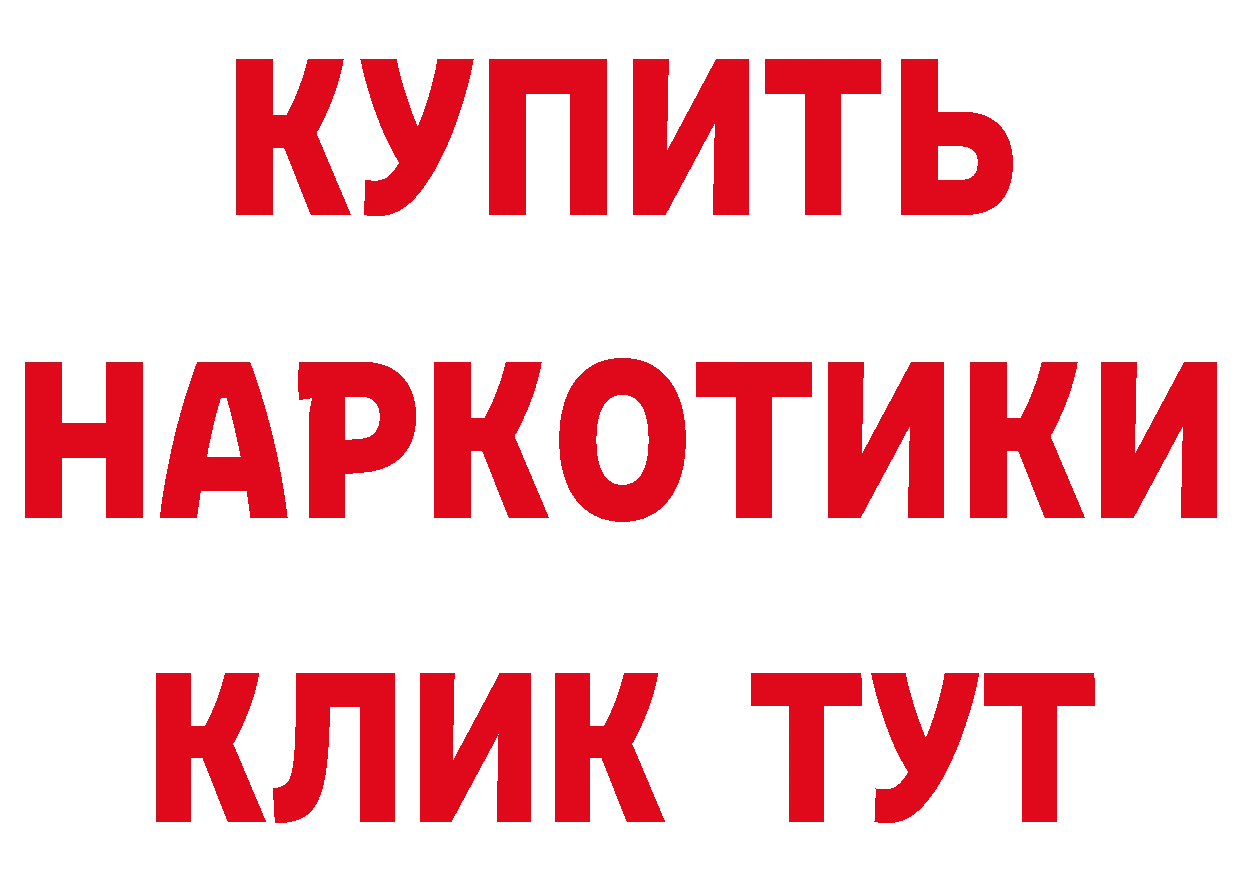 КУПИТЬ
НАРКОТИКИ
КЛИК ТУТ